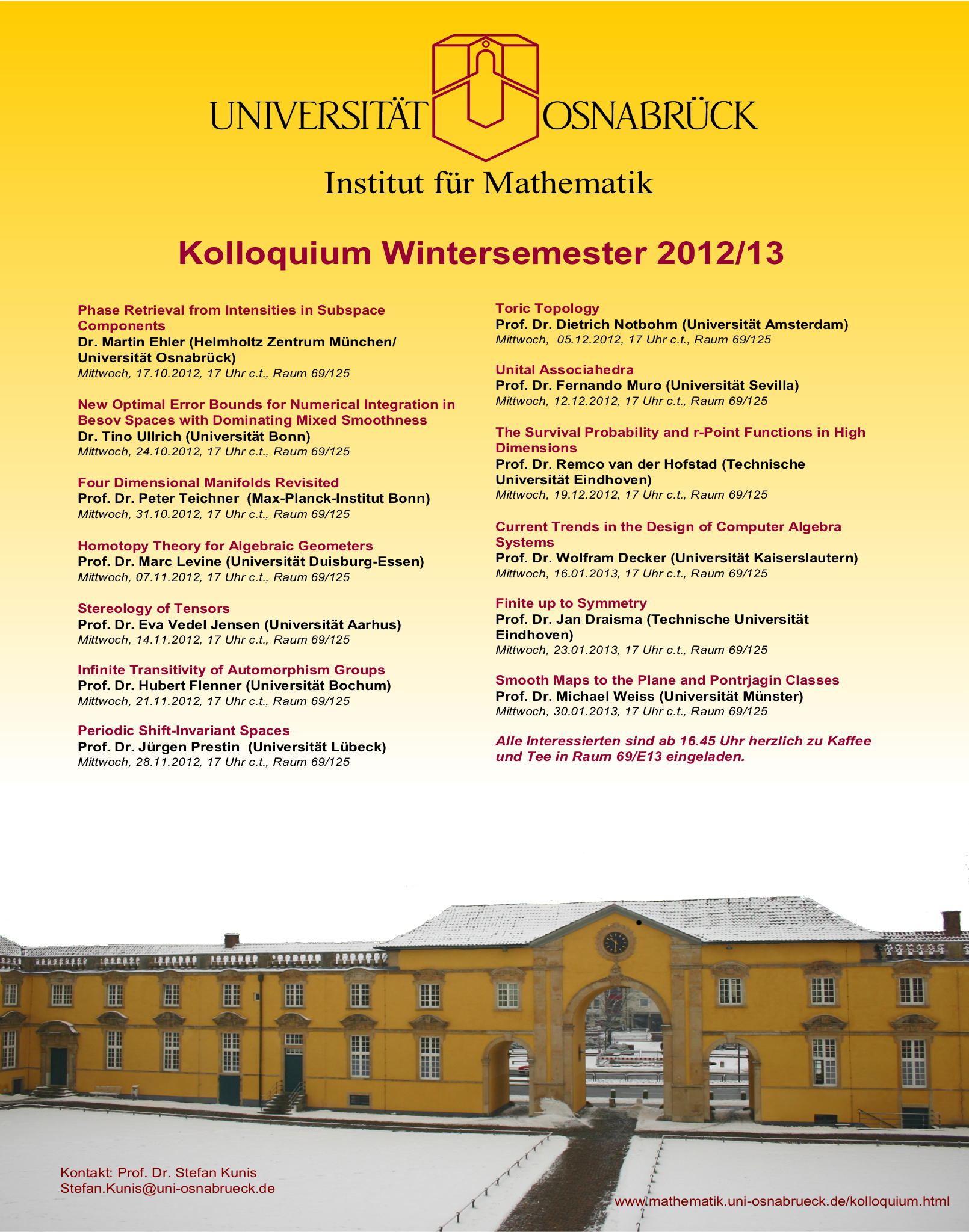 UNIVERSITÄT OSNABRÜCK

Institut für Mathematik

Kolloquium Wintersemester 2012/13

Phase Retrieval from Intensities in Subspace Components
Dr. Martin Ehler (Helmholtz Zentrum München/ Universität Osnabrück)
Mittwoch, 17.10.2012, 17 Uhr c.t., Raum 69/125

New Optimal Error Bounds for Numerical Integration in Besov Spaces with Dominating Mixed Smoothness
Dr. Tino Ullrich (Universität Bonn)
Mittwoch, 24.10.2012, 17 Uhr c.t., Raum 69/125

Four Dimensional Manifolds Revisited
Prof. Dr. Peter Teichner (Max-Planck-Institut Bonn)
Mittwoch, 31.10.2012, 17 Uhr c.t., Raum 69/125

Homotopy Theory for Algebraic Geometers
Prof. Dr. Marc Levine (Universität Duisburg-Essen)
Mittwoch, 07.11.2012, 17 Uhr c.t., Raum 69/125

Stereology of Tensors
Prof. Dr. Eva Vedel Jensen (Universität Aarhus)
Mittwoch, 14.11.2012, 17 Uhr c.t., Raum 69/125

Infinite Transitivity of Automorphism Groups
Prof. Dr. Hubert Flenner (Universität Bochum)
Mittwoch, 21.11.2012, 17 Uhr c.t., Raum 69/125

Periodic Shift-Invariant Spaces
Prof. Dr. Jürgen Prestin (Universität Lübeck)
Mittwoch, 28.11.2012, 17 Uhr c.t., Raum 69/125

Toric Topology
Prof. Dr. Dietrich Notbohm (Universität Amsterdam)
Mittwoch, 05.12.2012, 17 Uhr c.t., Raum 69/125

Unital Associahedra
Prof. Dr. Fernando Muro (Universität Sevilla)
Mittwoch, 12.12.2012, 17 Uhr c.t., Raum 69/125

The Survival Probability and r-Point Functions in High Dimensions
Prof. Dr. Remco van der Hofstad (Technische Universität Eindhoven)
Mittwoch, 19.12.2012, 17 Uhr c.t., Raum 69/125

Current Trends in the Design of Computer Algebra Systems
Prof. Dr. Wolfram Decker (Universität Kaiserslautern)
Mittwoch, 16.01.2013, 17 Uhr c.t., Raum 69/125

Finite up to Symmetry
Prof. Dr. Jan Draisma (Technische Universität Eindhoven)
Mittwoch, 23.01.2013, 17 Uhr c.t., Raum 69/125

Smooth Maps to the Plane and Pontrjagin Classes
Prof. Dr. Michael Weiss (Universität Münster)
Mittwoch, 30.01.2013, 17 Uhr c.t., Raum 69/125

Alle Interessierten sind ab 16.45 Uhr herzlich zu Kaffee und Tee in Raum 69/E13 eingeladen.

Kontakt: Prof. Dr. Stefan Kunis
Stefan.Kunis@uni-osnabrueck.de

www.mathematik.uni-osnabrueck.de/kolloquium.html